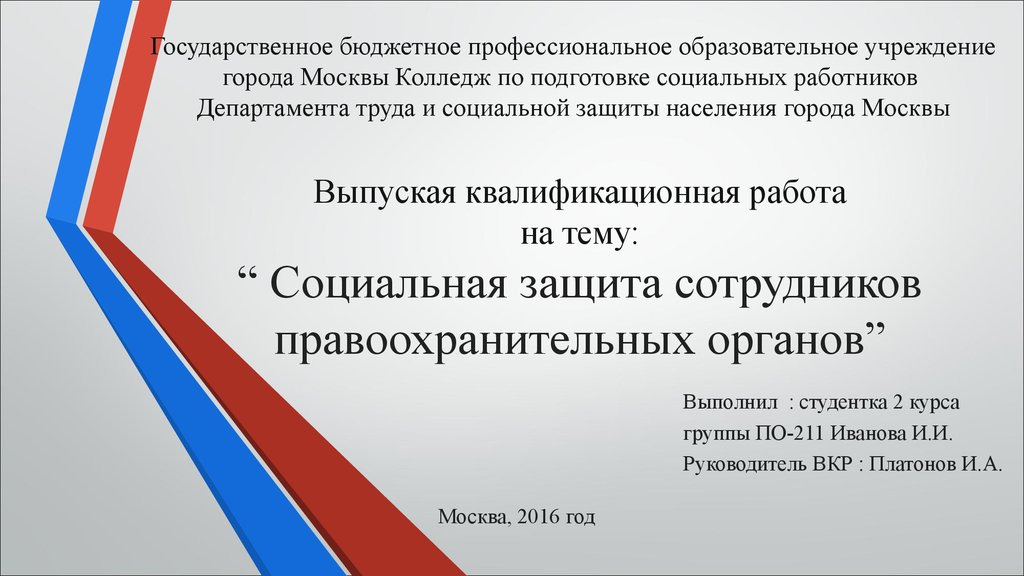 Государственное бюджетное профессиональное образовательное учреждение города Москвы Колледж по подготовке социальных работников Департамента труда и социальной защиты населения города Москвы

Выпуская квалификационная работа на тему:

“ Социальная защита сотрудников правоохранительных органов”

Выполнил : студентка 2 курса
группы ПО-211 Иванова И.И.
Руководитель ВКР : Платонов И.А.

Москва, 2016 год